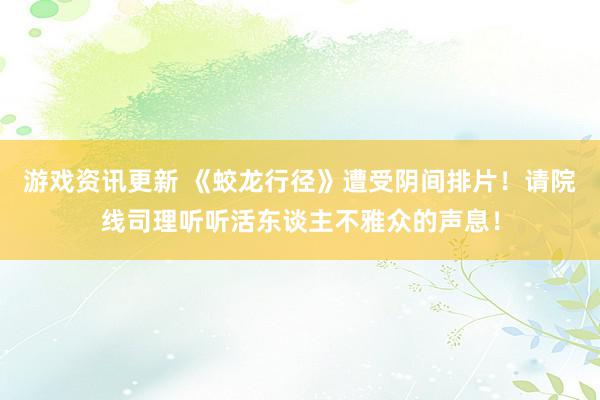 游戏资讯更新 《蛟龙行径》遭受阴间排片！请院线司理听听活东谈主不雅众的声息！